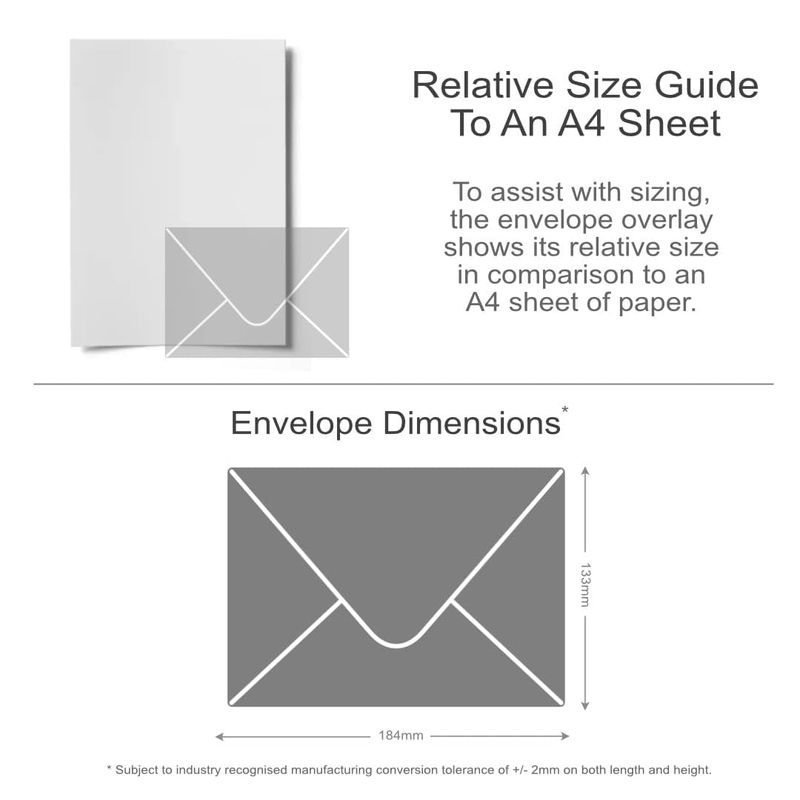 Relative Size Guide To An A4 Sheet

To assist with sizing, the envelope overlay shows its relative size in comparison to an A4 sheet of paper.

Envelope Dimensions*

133mm

184mm

* Subject to industry recognised manufacturing conversion tolerance of +/- 2mm on both length and height.